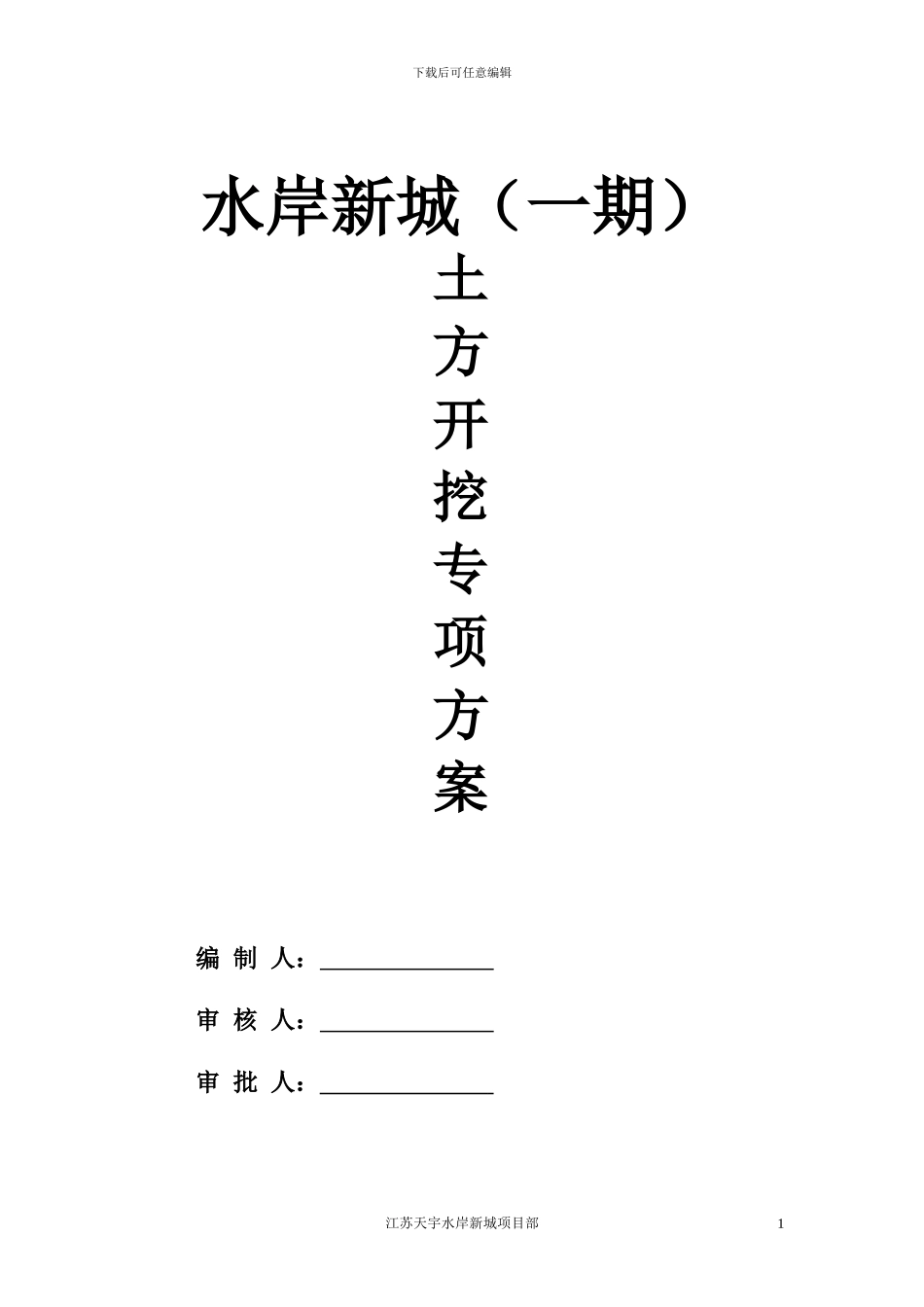 下载后可任意编辑

水岸新城（一期）

土方开挖专项方案

编 制 人：______________

审 核 人：______________

审 批 人：______________

江苏天宇水岸新城项目部

1